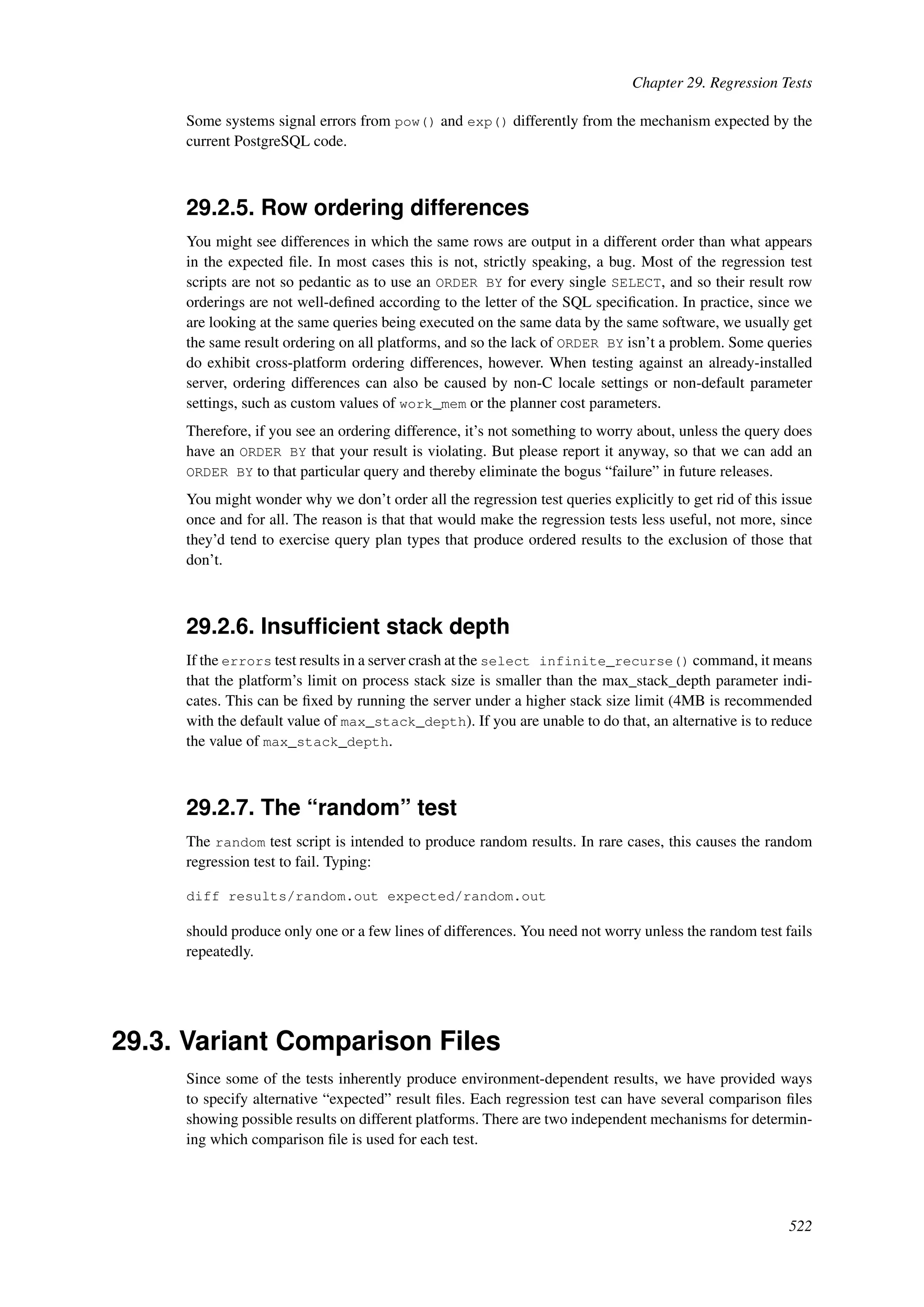 Chapter 29. Regression Tests

Some systems signal errors from pow() and exp() differently from the mechanism expected by the current PostgreSQL code.

29.2.5. Row ordering differences

You might see differences in which the same rows are output in a different order than what appears in the expected file. In most cases this is not, strictly speaking, a bug. Most of the regression test scripts are not so pedantic as to use an ORDER BY for every single SELECT, and so their result row orderings are not well-defined according to the letter of the SQL specification. In practice, since we are looking at the same queries being executed on the same data by the same software, we usually get the same result ordering on all platforms, and so the lack of ORDER BY isn't a problem. Some queries do exhibit cross-platform ordering differences, however. When testing against an already-installed server, ordering differences can also be caused by non-C locale settings or non-default parameter settings, such as custom values of work_mem or the planner cost parameters.

Therefore, if you see an ordering difference, it's not something to worry about, unless the query does have an ORDER BY that your result is violating. But please report it anyway, so that we can add an ORDER BY to that particular query and thereby eliminate the bogus "failure" in future releases.

You might wonder why we don't order all the regression test queries explicitly to get rid of this issue once and for all. The reason is that that would make the regression tests less useful, not more, since they'd tend to exercise query plan types that produce ordered results to the exclusion of those that don't.

29.2.6. Insufficient stack depth

If the errors test results in a server crash at the select infinite_recurse() command, it means that the platform's limit on process stack size is smaller than the max_stack_depth parameter indicates. This can be fixed by running the server under a higher stack size limit (4MB is recommended with the default value of max_stack_depth). If you are unable to do that, an alternative is to reduce the value of max_stack_depth.

29.2.7. The "random" test

The random test script is intended to produce random results. In rare cases, this causes the random regression test to fail. Typing:

diff results/random.out expected/random.out

should produce only one or a few lines of differences. You need not worry unless the random test fails repeatedly.

29.3. Variant Comparison Files

Since some of the tests inherently produce environment-dependent results, we have provided ways to specify alternative "expected" result files. Each regression test can have several comparison files showing possible results on different platforms. There are two independent mechanisms for determining which comparison file is used for each test.

522